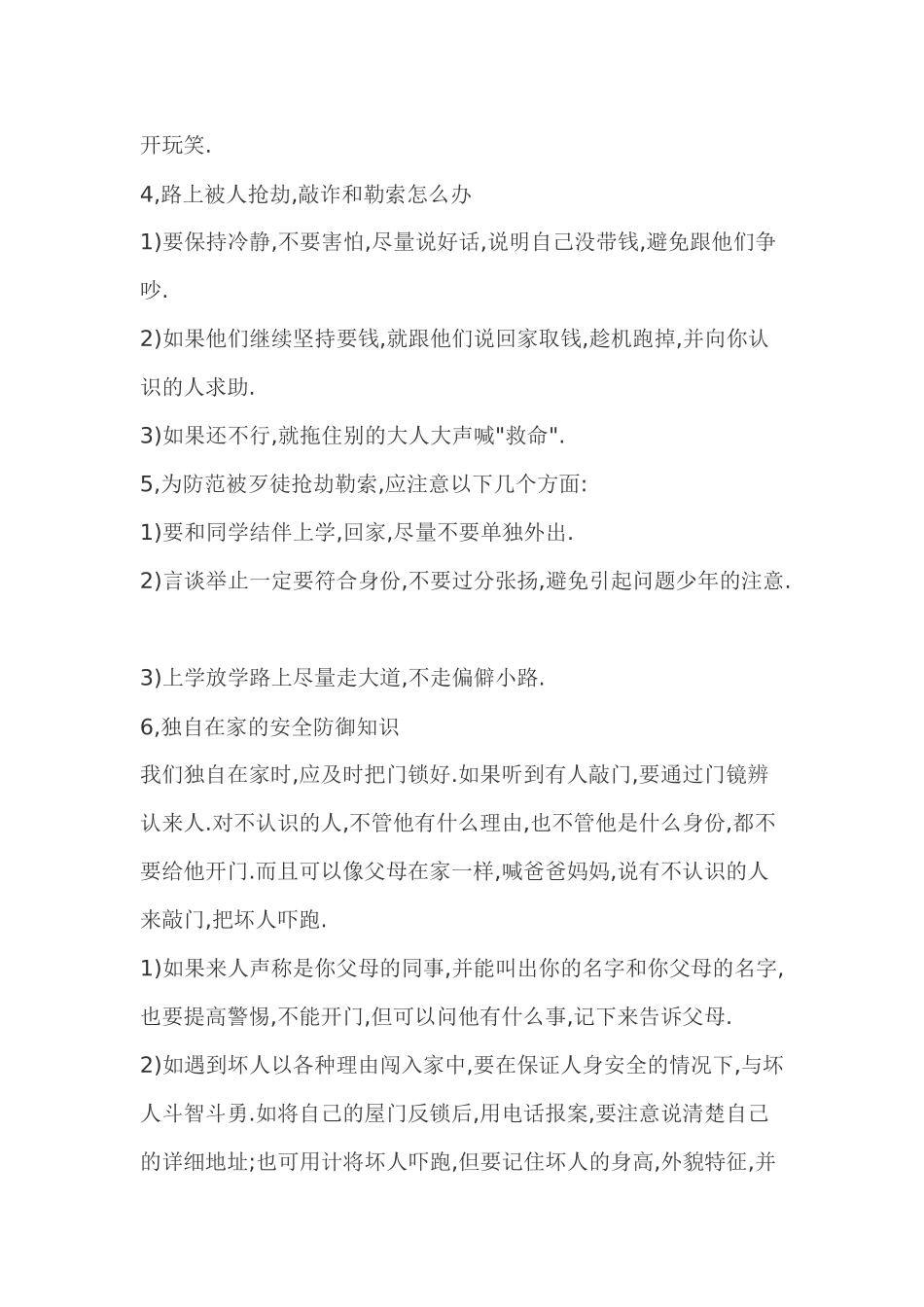 开玩笑.

4,路上被人抢劫,敲诈和勒索怎么办

1)要保持冷静,不要害怕,尽量说好话,说明自己没带钱,避免跟他们争吵.

2)如果他们继续坚持要钱,就跟他们说回家取钱,趁机跑掉,并向你认识的人求助.

3)如果还不行,就拖住别的大人大声喊"救命".

5,为防范被歹徒抢劫勒索,应注意以下几个方面:

1)要和同学结伴上学,回家,尽量不要单独外出.

2)言谈举止一定要符合身份,不要过分张扬,避免引起问题少年的注意.

3)上学放学路上尽量走大道,不走偏僻小路.

6,独自在家的安全防御知识

我们独自在家时,应及时把门锁好.如果听到有人敲门,要通过门镜辨认来人.对不认识的人,不管他有什么理由,也不管他是什么身份,都不要给他开门.而且可以像父母在家一样,喊爸爸妈妈,说有不认识的人来敲门,把坏人吓跑.

1)如果来人声称是你父母的同事,并能叫出你的名字和你父母的名字,也要提高警惕,不能开门,但可以问他有什么事,记下来告诉父母.

2)如遇到坏人以各种理由闯入家中,要在保证人身安全的情况下,与坏人斗智斗勇.如将自己的屋门反锁后,用电话报案,要注意说清楚自己的详细地址;也可用计将坏人吓跑,但要记住坏人的身高,外貌特征,并